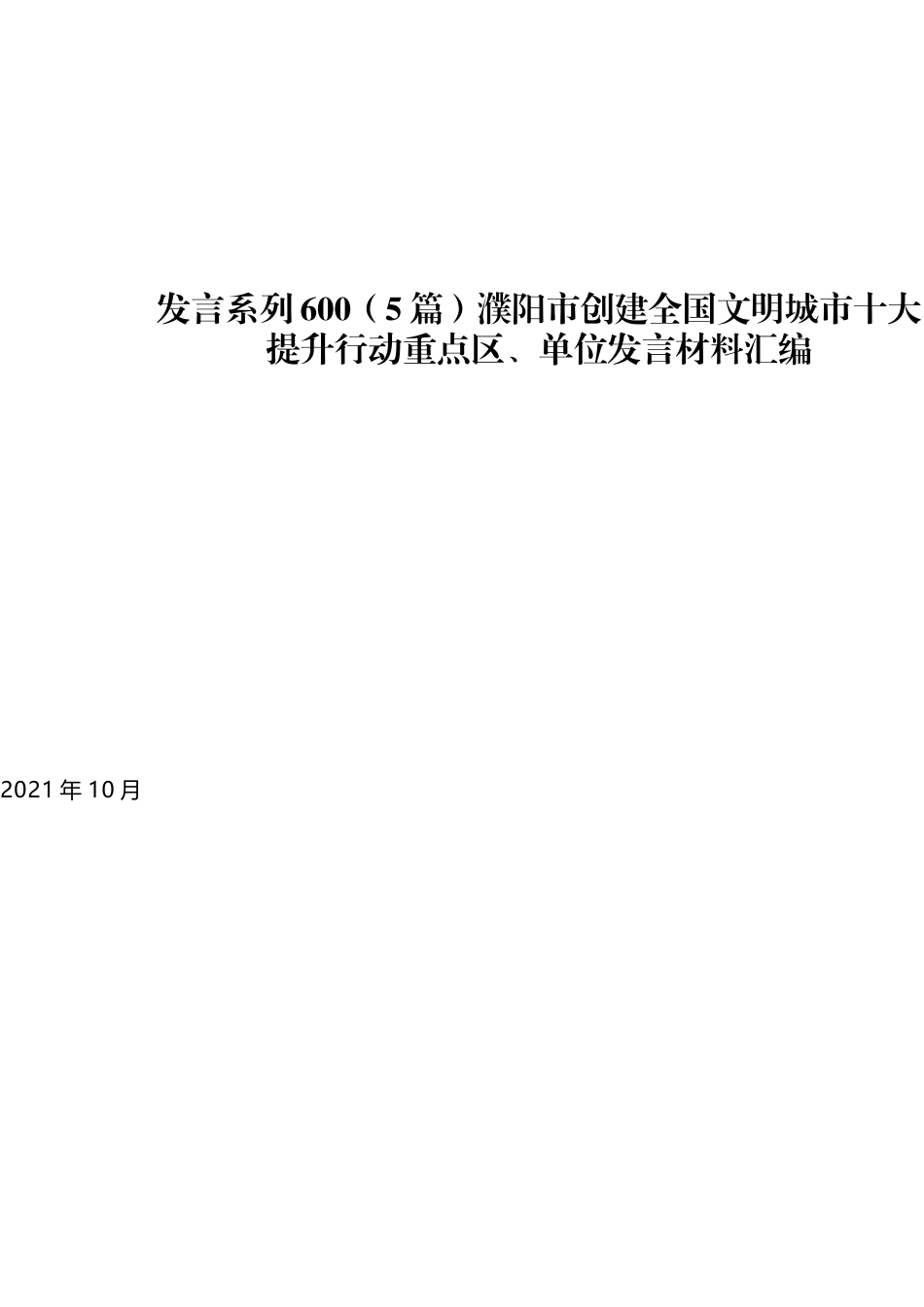 发言系列600（5篇）濮阳市创建全国文明城市十大提升行动重点区、单位发言材料汇编

2021年10月